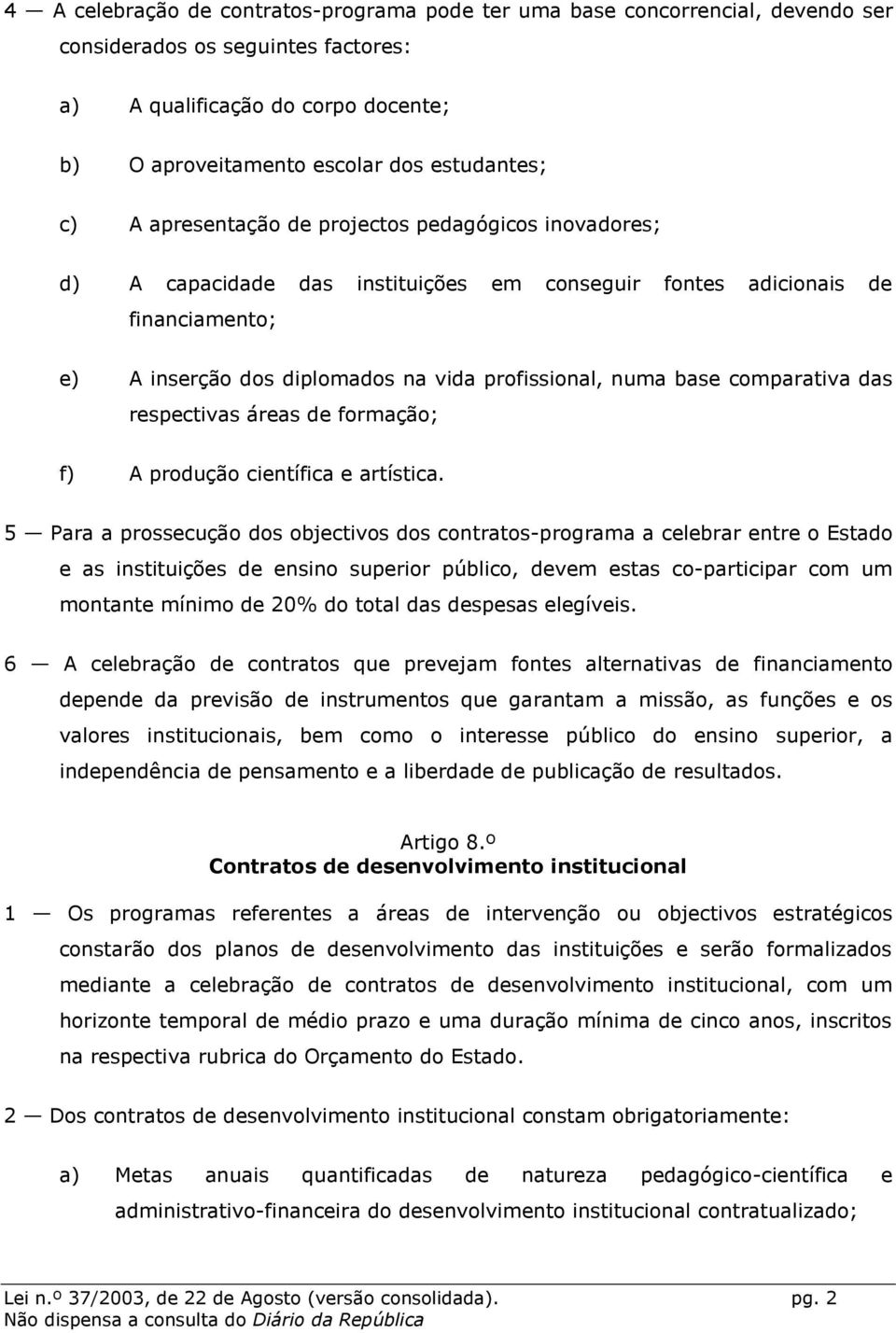 4 — A celebração de contratos-programa pode ter uma base concorrencial, devendo ser considerados os seguintes factores:

a) A qualificação do corpo docente;

b) O aproveitamento escolar dos estudantes;

c) A apresentação de projectos pedagógicos inovadores;

d) A capacidade das instituições em conseguir fontes adicionais de financiamento;

e) A inserção dos diplomados na vida profissional, numa base comparativa das respectivas áreas de formação;

f) A produção científica e artística.

5 — Para a prossecução dos objectivos dos contratos-programa a celebrar entre o Estado e as instituições de ensino superior público, devem estas co-participar com um montante mínimo de 20% do total das despesas elegíveis.

6 — A celebração de contratos que prevejam fontes alternativas de financiamento depende da previsão de instrumentos que garantam a missão, as funções e os valores institucionais, bem como o interesse público do ensino superior, a independência de pensamento e a liberdade de publicação de resultados.

Artigo 8.º
Contratos de desenvolvimento institucional

1 — Os programas referentes a áreas de intervenção ou objectivos estratégicos constarão dos planos de desenvolvimento das instituições e serão formalizados mediante a celebração de contratos de desenvolvimento institucional, com um horizonte temporal de médio prazo e uma duração mínima de cinco anos, inscritos na respectiva rubrica do Orçamento do Estado.

2 — Dos contratos de desenvolvimento institucional constam obrigatoriamente:

a) Metas anuais quantificadas de natureza pedagógico-científica e administrativo-financeira do desenvolvimento institucional contratualizado;

Lei n.º 37/2003, de 22 de Agosto (versão consolidada). pg. 2
Não dispensa a consulta do Diário da República